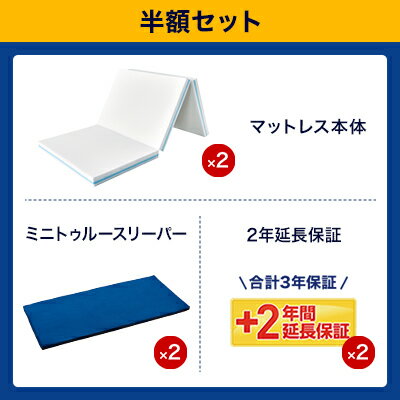 半額セット

マットレス本体

×2

ミニトゥルースリーパー

×2

2年延長保証

\ 合計3年保証 /

+2 年間 延長保証

×2